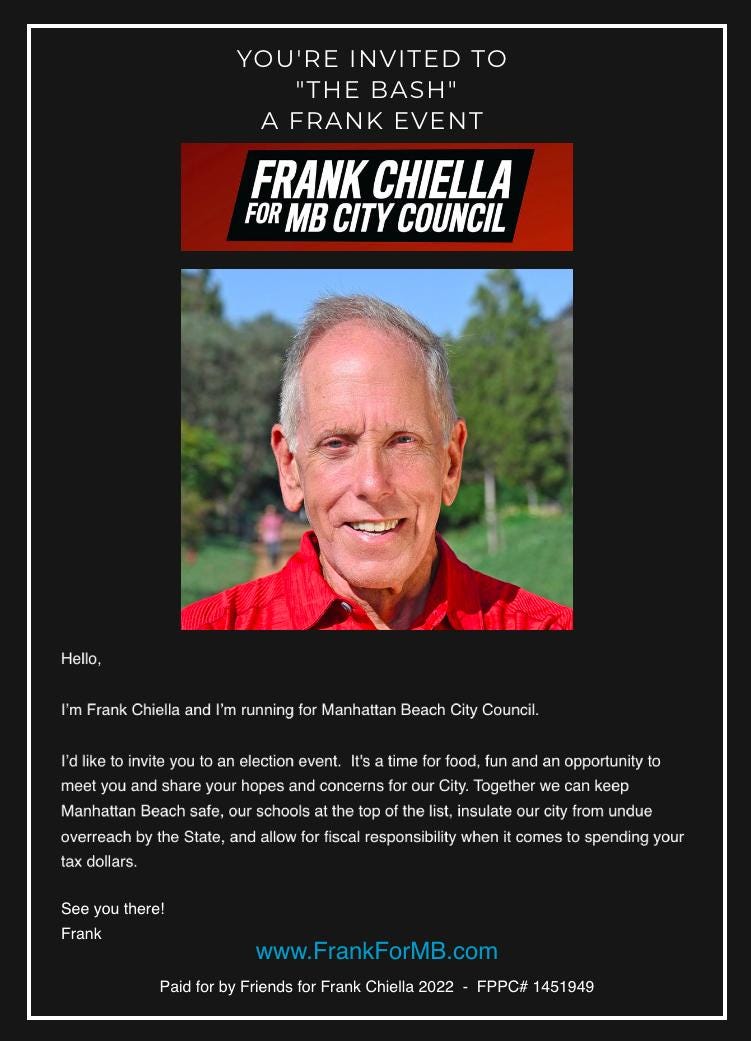 YOU'RE INVITED TO
"THE BASH"
A FRANK EVENT

FRANK CHIELLA
FOR MB CITY COUNCIL

Hello,

I'm Frank Chiella and I'm running for Manhattan Beach City Council.

I'd like to invite you to an election event. It's a time for food, fun and an opportunity to meet you and share your hopes and concerns for our City. Together we can keep Manhattan Beach safe, our schools at the top of the list, insulate our city from undue overreach by the State, and allow for fiscal responsibility when it comes to spending your tax dollars.

See you there!
Frank

www.FrankForMB.com

Paid for by Friends for Frank Chiella 2022 - FPPC# 1451949